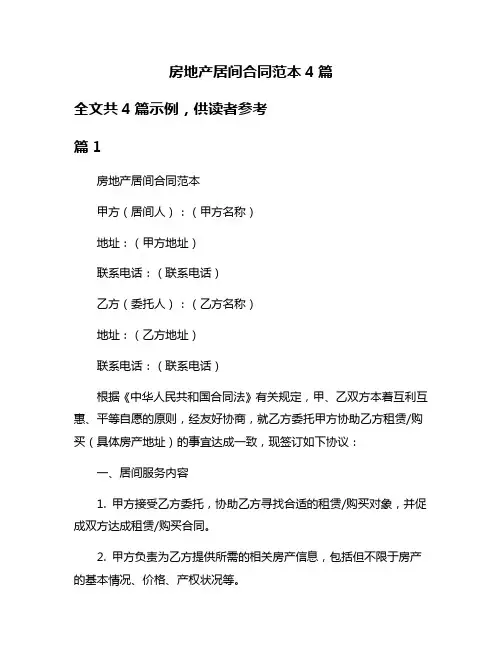 房地产居间合同范本 4 篇

全文共 4 篇示例，供读者参考

篇 1

房地产居间合同范本

甲方（居间人）：（甲方名称）

地址：（甲方地址）

联系电话：（联系电话）

乙方（委托人）：（乙方名称）

地址：（乙方地址）

联系电话：（联系电话）

根据《中华人民共和国合同法》有关规定，甲、乙双方本着互利互惠、平等自愿的原则，经友好协商，就乙方委托甲方协助乙方租赁/购买（具体房产地址）的事宜达成一致，现签订如下协议：

一、居间服务内容

1. 甲方接受乙方委托，协助乙方寻找合适的租赁/购买对象，并促成双方达成租赁/购买合同。

2. 甲方负责为乙方提供所需的相关房产信息，包括但不限于房产的基本情况、价格、产权状况等。